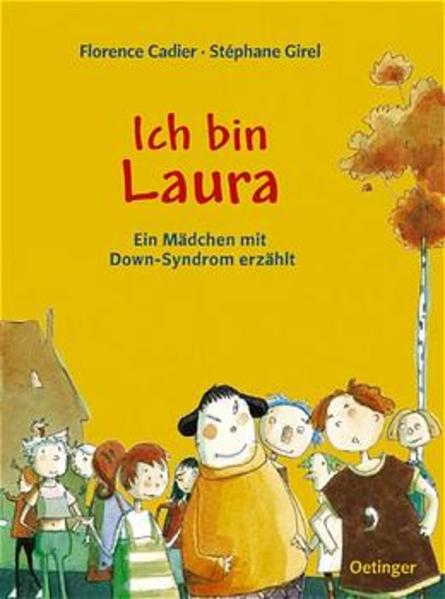 Florence Cadier · Stéphane Girel

Ich bin Laura

Ein Mädchen mit Down-Syndrom erzählt

Oetinger